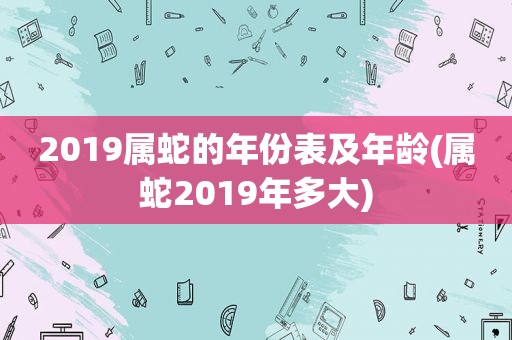 2019属蛇的年份表及年龄(属蛇2019年多大)

STATIONERY